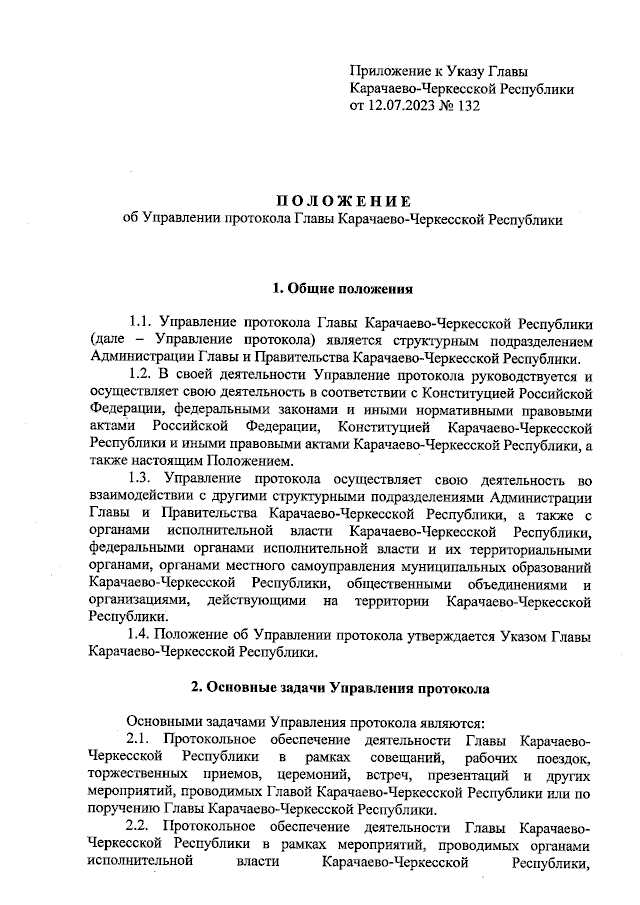 Приложение к Указу Главы Карачаево-Черкесской Республики от 12.07.2023 № 132

ПОЛОЖЕНИЕ
об Управлении протокола Главы Карачаево-Черкесской Республики

1. Общие положения

1.1. Управление протокола Главы Карачаево-Черкесской Республики (дале – Управление протокола) является структурным подразделением Администрации Главы и Правительства Карачаево-Черкесской Республики.

1.2. В своей деятельности Управление протокола руководствуется и осуществляет свою деятельность в соответствии с Конституцией Российской Федерации, федеральными законами и иными нормативными правовыми актами Российской Федерации, Конституцией Карачаево-Черкесской Республики и иными правовыми актами Карачаево-Черкесской Республики, а также настоящим Положением.

1.3. Управление протокола осуществляет свою деятельность во взаимодействии с другими структурными подразделениями Администрации Главы и Правительства Карачаево-Черкесской Республики, а также с органами исполнительной власти Карачаево-Черкесской Республики, федеральными органами исполнительной власти и их территориальными органами, органами местного самоуправления муниципальных образований Карачаево-Черкесской Республики, общественными объединениями и организациями, действующими на территории Карачаево-Черкесской Республики.

1.4. Положение об Управлении протокола утверждается Указом Главы Карачаево-Черкесской Республики.

2. Основные задачи Управления протокола

Основными задачами Управления протокола являются:

2.1. Протокольное обеспечение деятельности Главы Карачаево-Черкесской Республики в рамках совещаний, рабочих поездок, торжественных приемов, церемоний, встреч, презентаций и других мероприятий, проводимых Главой Карачаево-Черкесской Республики или по поручению Главы Карачаево-Черкесской Республики.

2.2. Протокольное обеспечение деятельности Главы Карачаево-Черкесской Республики в рамках мероприятий, проводимых органами исполнительной власти Карачаево-Черкесской Республики,